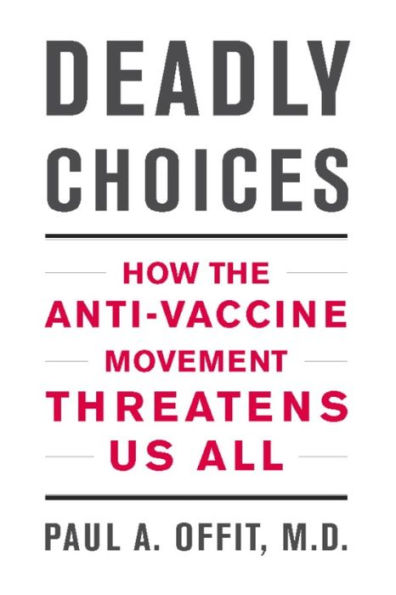 DEADLY CHOICES

HOW THE ANTI-VACCINE MOVEMENT THREATENS US ALL

PAUL A. OFFIT, M.D.